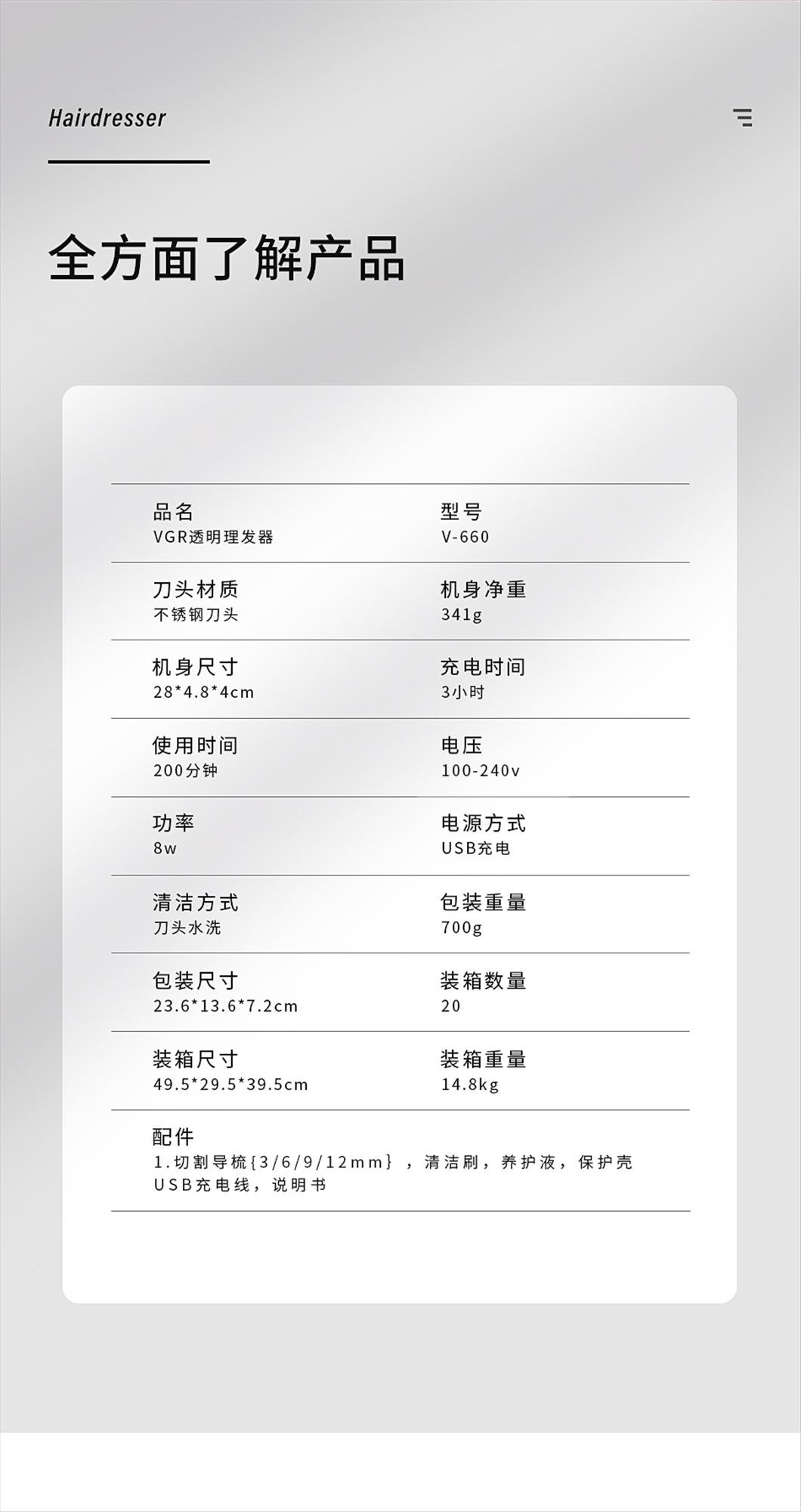 Hairdresser

全方面了解产品

品名
VGR透明理发器

型号
V-660

刀头材质
不锈钢刀头

机身净重
341g

机身尺寸
28*4.8*4cm

充电时间
3小时

使用时间
200分钟

电压
100-240v

功率
8w

电源方式
USB充电

清洁方式
刀头水洗

包装重量
700g

包装尺寸
23.6*13.6*7.2cm

装箱数量
20

装箱尺寸
49.5*29.5*39.5cm

装箱重量
14.8kg

配件
1.切割导梳{3/6/9/12mm}，清洁刷，养护液，保护壳
USB充电线，说明书